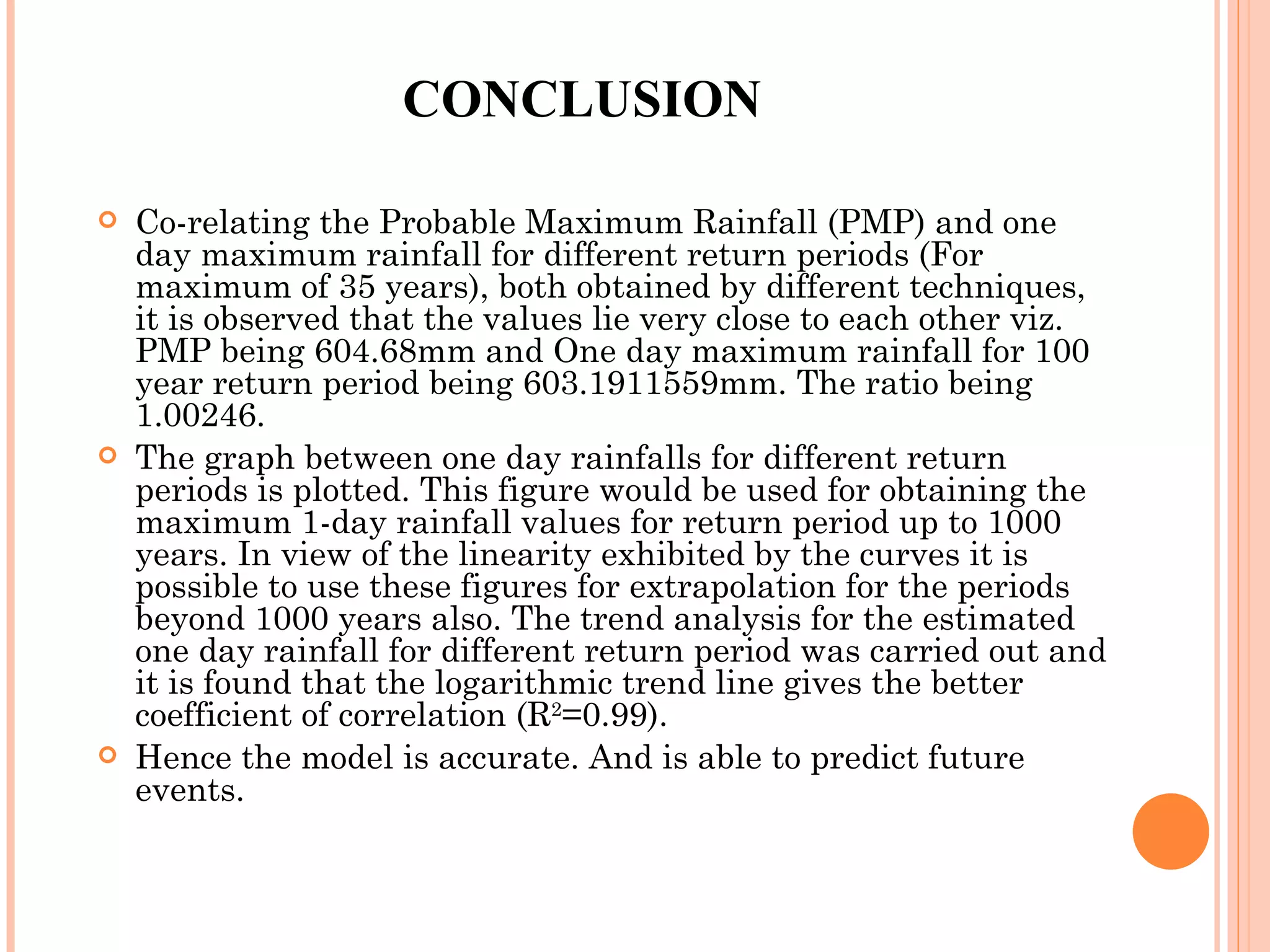 CONCLUSION

Co-relating the Probable Maximum Rainfall (PMP) and one day maximum rainfall for different return periods (For maximum of 35 years), both obtained by different techniques, it is observed that the values lie very close to each other viz. PMP being 604.68mm and One day maximum rainfall for 100 year return period being 603.1911559mm. The ratio being 1.00246.

The graph between one day rainfalls for different return periods is plotted. This figure would be used for obtaining the maximum 1-day rainfall values for return period up to 1000 years. In view of the linearity exhibited by the curves it is possible to use these figures for extrapolation for the periods beyond 1000 years also. The trend analysis for the estimated one day rainfall for different return period was carried out and it is found that the logarithmic trend line gives the better coefficient of correlation ($R^2$=0.99).

Hence the model is accurate. And is able to predict future events.